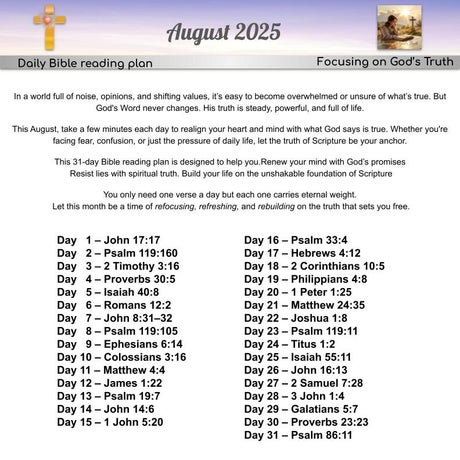 August 2025

Daily Bible reading plan

Focusing on God's Truth

In a world full of noise, opinions, and shifting values, it's easy to become overwhelmed or unsure of what's true. But God's Word never changes. His truth is steady, powerful, and full of life.

This August, take a few minutes each day to realign your heart and mind with what God says is true. Whether you're facing fear, confusion, or just the pressure of daily life, let the truth of Scripture be your anchor.

This 31-day Bible reading plan is designed to help you.Renew your mind with God's promises Resist lies with spiritual truth. Build your life on the unshakable foundation of Scripture

You only need one verse a day but each one carries eternal weight. Let this month be a time of refocusing, refreshing, and rebuilding on the truth that sets you free.

Day 1 – John 17:17
Day 2 – Psalm 119:160
Day 3 – 2 Timothy 3:16
Day 4 – Proverbs 30:5
Day 5 – Isaiah 40:8
Day 6 – Romans 12:2
Day 7 – John 8:31–32
Day 8 – Psalm 119:105
Day 9 – Ephesians 6:14
Day 10 – Colossians 3:16
Day 11 – Matthew 4:4
Day 12 – James 1:22
Day 13 – Psalm 19:7
Day 14 – John 14:6
Day 15 – 1 John 5:20

Day 16 – Psalm 33:4
Day 17 – Hebrews 4:12
Day 18 – 2 Corinthians 10:5
Day 19 – Philippians 4:8
Day 20 – 1 Peter 1:25
Day 21 – Matthew 24:35
Day 22 – Joshua 1:8
Day 23 – Psalm 119:11
Day 24 – Titus 1:2
Day 25 – Isaiah 55:11
Day 26 – John 16:13
Day 27 – 2 Samuel 7:28
Day 28 – 3 John 1:4
Day 29 – Galatians 5:7
Day 30 – Proverbs 23:23
Day 31 – Psalm 86:11